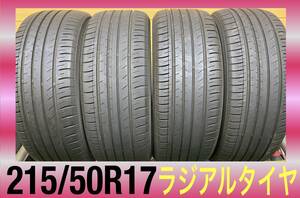 215/50R17 ラジアルタイヤ